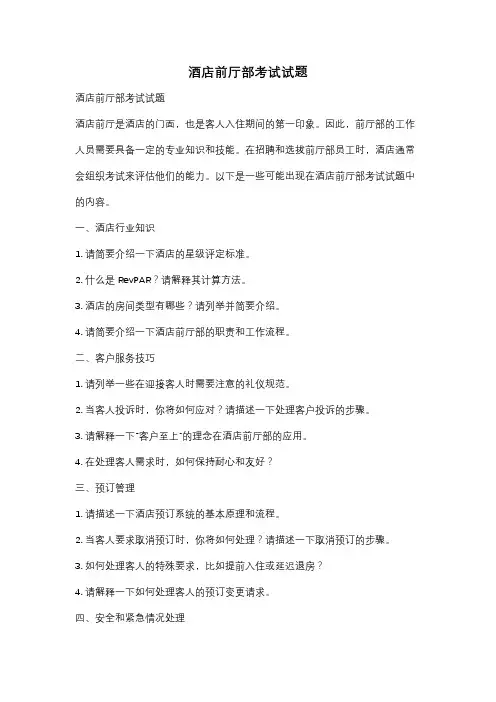 酒店前厅部考试试题

酒店前厅部考试试题

酒店前厅是酒店的门面，也是客人入住期间的第一印象。因此，前厅部的工作人员需要具备一定的专业知识和技能。在招聘和选拔前厅部员工时，酒店通常会组织考试来评估他们的能力。以下是一些可能出现在酒店前厅部考试试题中的内容。

一、酒店行业知识

1. 请简要介绍一下酒店的星级评定标准。

2. 什么是 RevPAR？请解释其计算方法。

3. 酒店的房间类型有哪些？请列举并简要介绍。

4. 请简要介绍一下酒店前厅部的职责和工作流程。

二、客户服务技巧

1. 请列举一些在迎接客人时需要注意的礼仪规范。

2. 当客人投诉时，你将如何应对？请描述一下处理客户投诉的步骤。

3. 请解释一下"客户至上"的理念在酒店前厅部的应用。

4. 在处理客人需求时，如何保持耐心和友好？

三、预订管理

1. 请描述一下酒店预订系统的基本原理和流程。

2. 当客人要求取消预订时，你将如何处理？请描述一下取消预订的步骤。

3. 如何处理客人的特殊要求，比如提前入住或延迟退房？

4. 请解释一下如何处理客人的预订变更请求。

四、安全和紧急情况处理